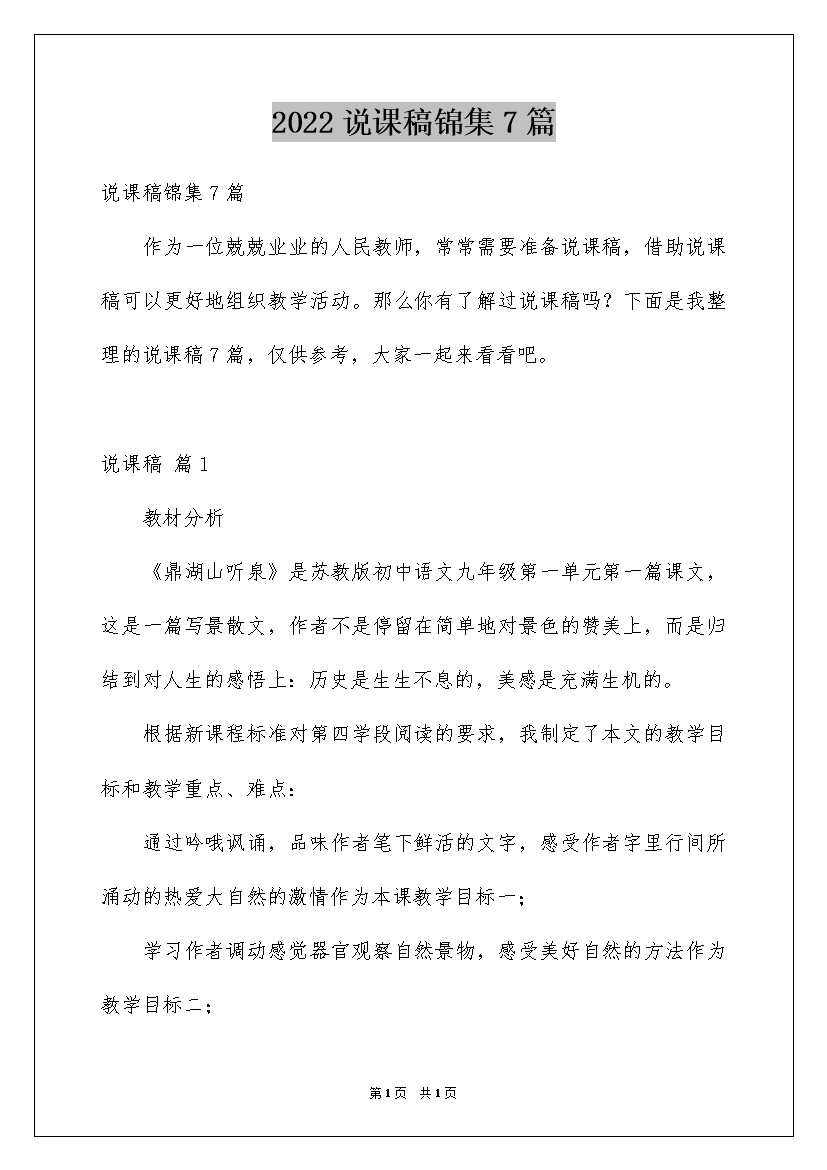 2022 说课稿锦集 7 篇

说课稿锦集 7 篇

作为一位兢兢业业的人民教师，常常需要准备说课稿，借助说课稿可以更好地组织教学活动。那么你有了解过说课稿吗？下面是我整理的说课稿 7 篇，仅供参考，大家一起来看看吧。

说课稿 篇 1

教材分析

《鼎湖山听泉》是苏教版初中语文九年级第一单元第一篇课文，这是一篇写景散文，作者不是停留在简单地对景色的赞美上，而是归结到对人生的感悟上：历史是生生不息的，美感是充满生机的。

根据新课程标准对第四学段阅读的要求，我制定了本文的教学目标和教学重点、难点：

通过吟哦讽诵，品味作者笔下鲜活的文字，感受作者字里行间所涌动的热爱大自然的激情作为本课教学目标一；

学习作者调动感觉器官观察自然景物，感受美好自然的方法作为教学目标二；

第 1 页 共 1 页